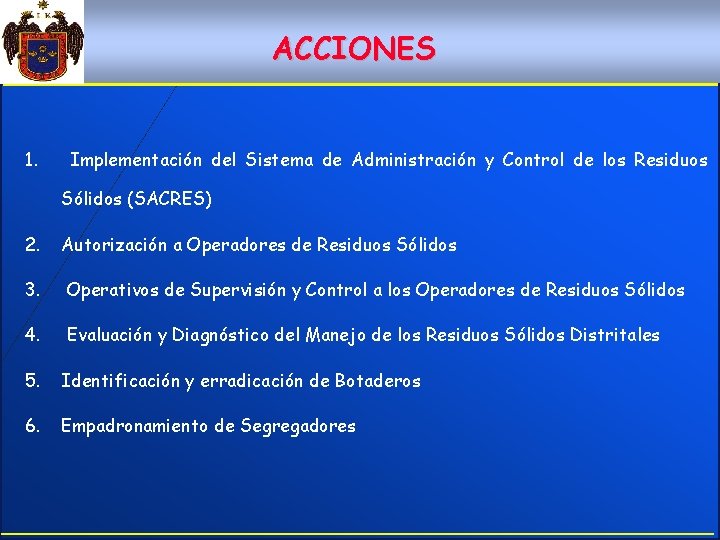 ACCIONES

1. Implementación del Sistema de Administración y Control de los Residuos Sólidos (SACRES)

2. Autorización a Operadores de Residuos Sólidos

3. Operativos de Supervisión y Control a los Operadores de Residuos Sólidos

4. Evaluación y Diagnóstico del Manejo de los Residuos Sólidos Distritales

5. Identificación y erradicación de Botaderos

6. Empadronamiento de Segregadores